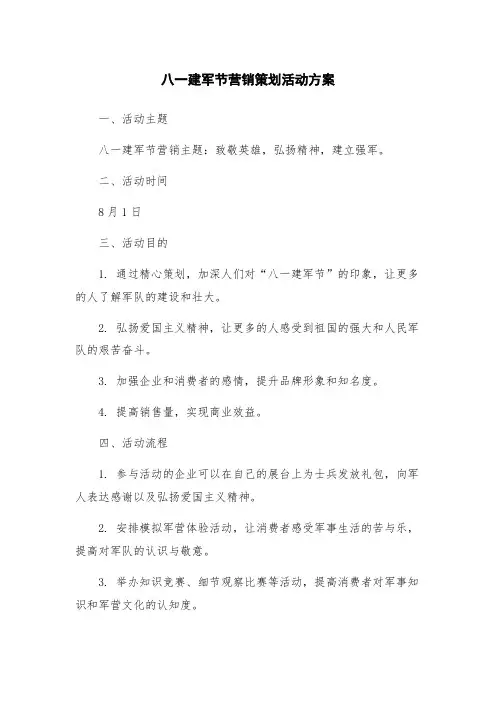 八一建军节营销策划活动方案

一、活动主题

八一建军节营销主题：致敬英雄，弘扬精神，建立强军。

二、活动时间

8月1日

三、活动目的

1. 通过精心策划，加深人们对“八一建军节”的印象，让更多的人了解军队的建设和壮大。

2. 弘扬爱国主义精神，让更多的人感受到祖国的强大和人民军队的艰苦奋斗。

3. 加强企业和消费者的感情，提升品牌形象和知名度。

4. 提高销售量，实现商业效益。

四、活动流程

1. 参与活动的企业可以在自己的展台上为士兵发放礼包，向军人表达感谢以及弘扬爱国主义精神。

2. 安排模拟军营体验活动，让消费者感受军事生活的苦与乐，提高对军队的认识与敬意。

3. 举办知识竞赛、细节观察比赛等活动，提高消费者对军事知识和军营文化的认知度。